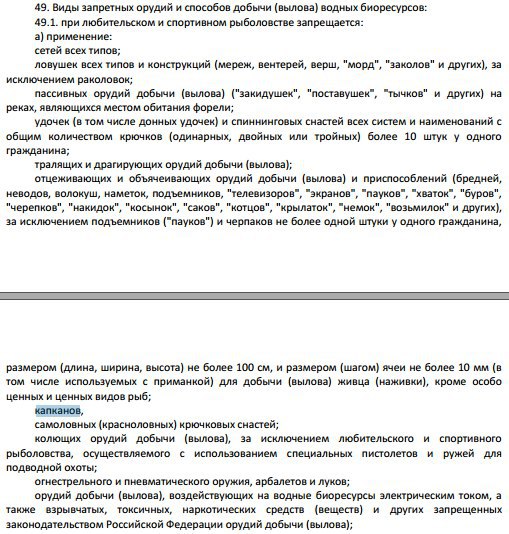 49. Виды запретных орудий и способов добычи (вылова) водных биоресурсов:
49.1. при любительском и спортивном рыболовстве запрещается:
а) применение:
сетей всех типов;
ловушек всех типов и конструкций (мереж, вентерей, верш, "морд", "заколов" и других), за исключением раколовок;
пассивных орудий добычи (вылова) ("закидушек", "поставушек", "тычков" и других) на реках, являющихся местом обитания форели;
удочек (в том числе донных удочек) и спиннинговых снастей всех систем и наименований с общим количеством крючков (одинарных, двойных или тройных) более 10 штук у одного гражданина;
тралящих и драгирующих орудий добычи (вылова);
отцеживающих и объячеивающих орудий добычи (вылова) и приспособлений (бредней, неводов, волокуш, наметок, подъемников, "телевизоров", "экранов", "пауков", "хваток", "буров", "черепков", "накидок", "косынок", "саков", "котцов", "крылаток", "немок", "возьмилок" и других), за исключением подъемников ("пауков") и черпаков не более одной штуки у одного гражданина,

размером (длина, ширина, высота) не более 100 см, и размером (шагом) ячеи не более 10 мм (в том числе используемых с приманкой) для добычи (вылова) живца (наживки), кроме особо ценных и ценных видов рыб;
капканов,
самоловных (красноловных) крючковых снастей;
колющих орудий добычи (вылова), за исключением любительского и спортивного рыболовства, осуществляемого с использованием специальных пистолетов и ружей для подводной охоты;
огнестрельного и пневматического оружия, арбалетов и луков;
орудий добычи (вылова), воздействующих на водные биоресурсы электрическим током, а также взрывчатых, токсичных, наркотических средств (веществ) и других запрещенных законодательством Российской Федерации орудий добычи (вылова);